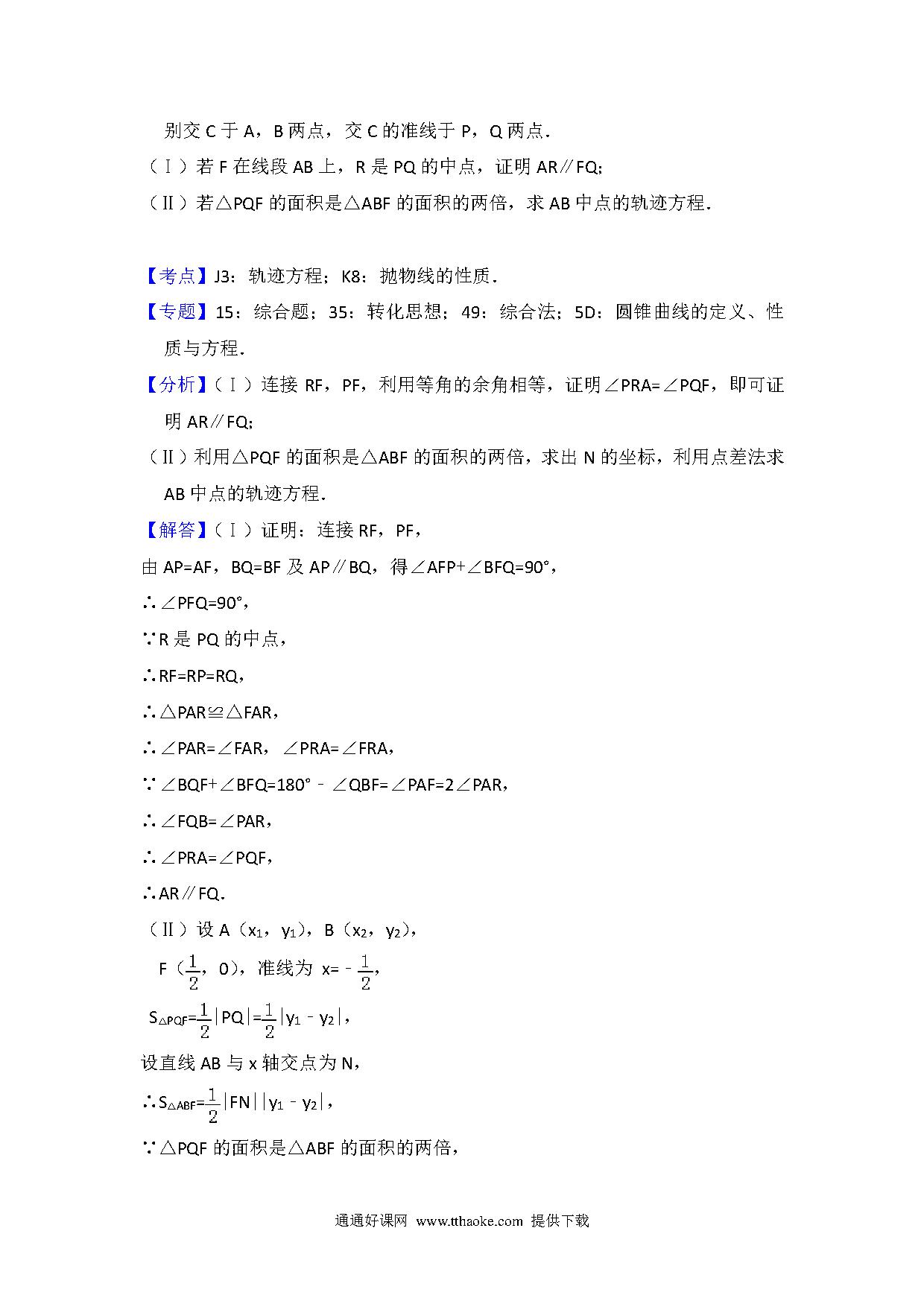 别交 C 于 A，B 两点，交 C 的准线于 P，Q 两点．

（Ⅰ）若 F 在线段 AB 上，R 是 PQ 的中点，证明 AR∥FQ;

（Ⅱ）若△PQF 的面积是△ABF 的面积的两倍，求 AB 中点的轨迹方程．

【考点】J3：轨迹方程；K8：抛物线的性质．

【专题】15：综合题；35：转化思想；49：综合法；5D：圆锥曲线的定义、性质与方程．

【分析】（Ⅰ）连接 RF，PF，利用等角的余角相等，证明∠PRA=∠PQF，即可证明 AR∥FQ;

（Ⅱ）利用△PQF 的面积是△ABF 的面积的两倍，求出 N 的坐标，利用点差法求 AB 中点的轨迹方程．

【解答】（Ⅰ）证明：连接 RF，PF，

由 AP=AF，BQ=BF 及 AP∥BQ，得∠AFP+∠BFQ=90°，

∴∠PFQ=90°，

∵R 是 PQ 的中点，

∴RF=RP=RQ，

∴△PAR≌△FAR，

∴∠PAR=∠FAR，∠PRA=∠FRA，

∵∠BQF+∠BFQ=180°﹣∠QBF=∠PAF=2∠PAR，

∴∠FQB=∠PAR，

∴∠PRA=∠PQF，

∴AR∥FQ．

（Ⅱ）设 A（$x_1$，$y_1$），B（$x_2$，$y_2$），

F（$\frac{1}{2}$，0），准线为 x=﹣$\frac{1}{2}$，

$S_{\triangle PQF}=\frac{1}{2}|PQ|=\frac{1}{2}|y_1-y_2|$，

设直线 AB 与 x 轴交点为 N，

∴$S_{\triangle ABF}=\frac{1}{2}|FN||y_1-y_2|$，

∵△PQF 的面积是△ABF 的面积的两倍，

通通好课网 www.tthaoke.com 提供下载